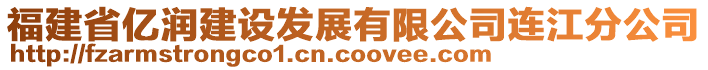 福建省亿润建设发展有限公司连江分公司
http://fzarmstrongco1.cn.coovee.com